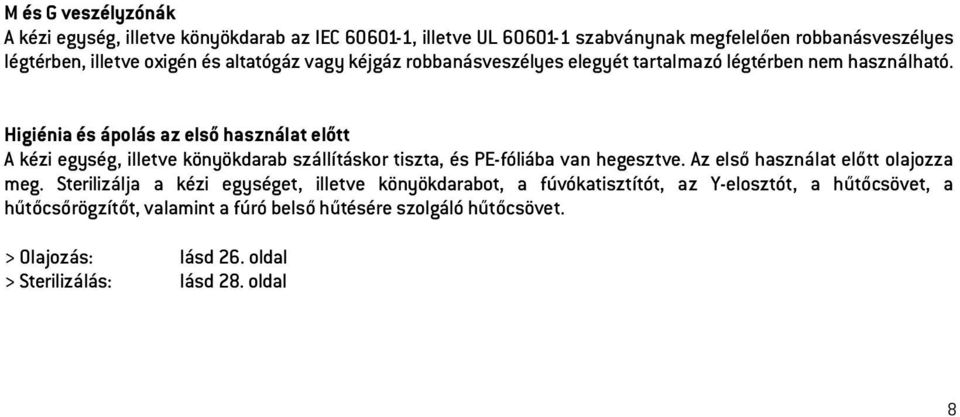 M és G veszélyzónák
A kézi egység, illetve könyökdarab az IEC 60601-1, illetve UL 60601-1 szabványnak megfelelően robbanásveszélyes légtérben, illetve oxigén és altatógáz vagy kéjgáz robbanásveszélyes elegyét tartalmazó légtérben nem használható.

Higiénia és ápolás az első használat előtt
A kézi egység, illetve könyökdarab szállításkor tiszta, és PE-fóliába van hegesztve. Az első használat előtt olajozza meg. Sterilizálja a kézi egységet, illetve könyökdarabot, a fúvókatisztítót, az Y-elosztót, a hűtőcsövet, a hűtőcsőrögzítőt, valamint a fúró belső hűtésére szolgáló hűtőcsövet.

> Olajozás: lásd 26. oldal
> Sterilizálás: lásd 28. oldal

8